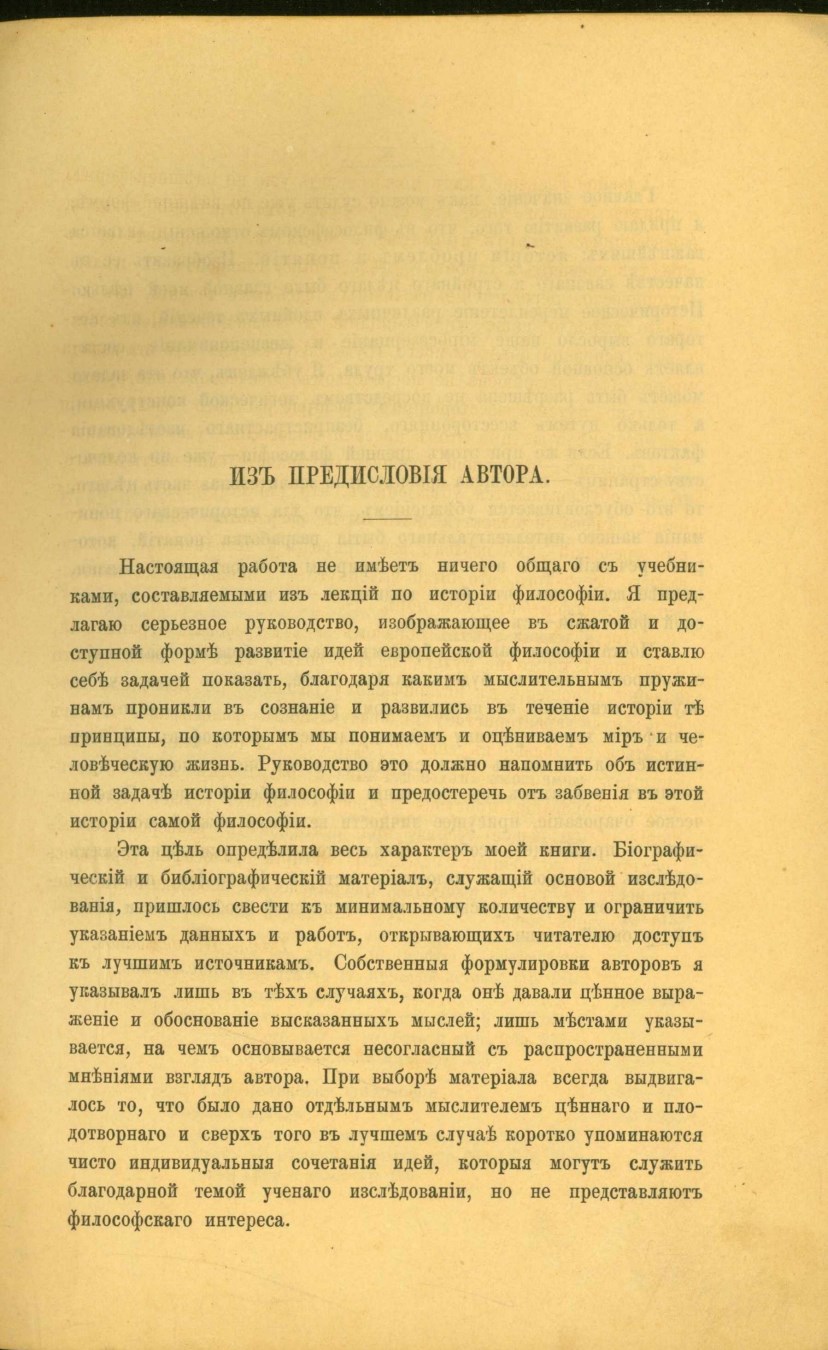 ИЗЪ ПРЕДИСЛОВІЯ АВТОРА.

Настоящая работа не имѣетъ ничего общаго съ учебниками, составляемыми изъ лекцій по исторіи философіи. Я предлагаю серьезное руководство, изображающее въ сжатой и доступной формѣ развитіе идей европейской философіи и ставлю себѣ задачей показать, благодаря какимъ мыслительнымъ пружинамъ проникли въ сознаніе и развились въ теченіе исторіи тѣ принципы, по которымъ мы понимаемъ и оцѣниваемъ міръ и человѣческую жизнь. Руководство это должно напомнить объ истинной задачѣ исторіи философіи и предостеречь отъ забвенія въ этой исторіи самой философіи.

Эта цѣль опредѣлила весь характеръ моей книги. Біографическій и библіографическій матеріалъ, служащій основой изслѣдованія, пришлось свести къ минимальному количеству и ограничить указаніемъ данныхъ и работъ, открывающихъ читателю доступъ къ лучшимъ источникамъ. Собственныя формулировки авторовъ я указывалъ лишь въ тѣхъ случаяхъ, когда онѣ давали цѣнное выраженіе и обоснованіе высказанныхъ мыслей; лишь мѣстами указывается, на чемъ основывается несогласный съ распространенными мнѣніями взглядъ автора. При выборѣ матеріала всегда выдвигалось то, что было дано отдѣльнымъ мыслителемъ цѣннаго и плодотворнаго и сверхъ того въ лучшемъ случаѣ коротко упоминаются чисто индивидуальныя сочетанія идей, которыя могутъ служить благодарной темой ученаго изслѣдованіи, но не представляютъ философскаго интереса.